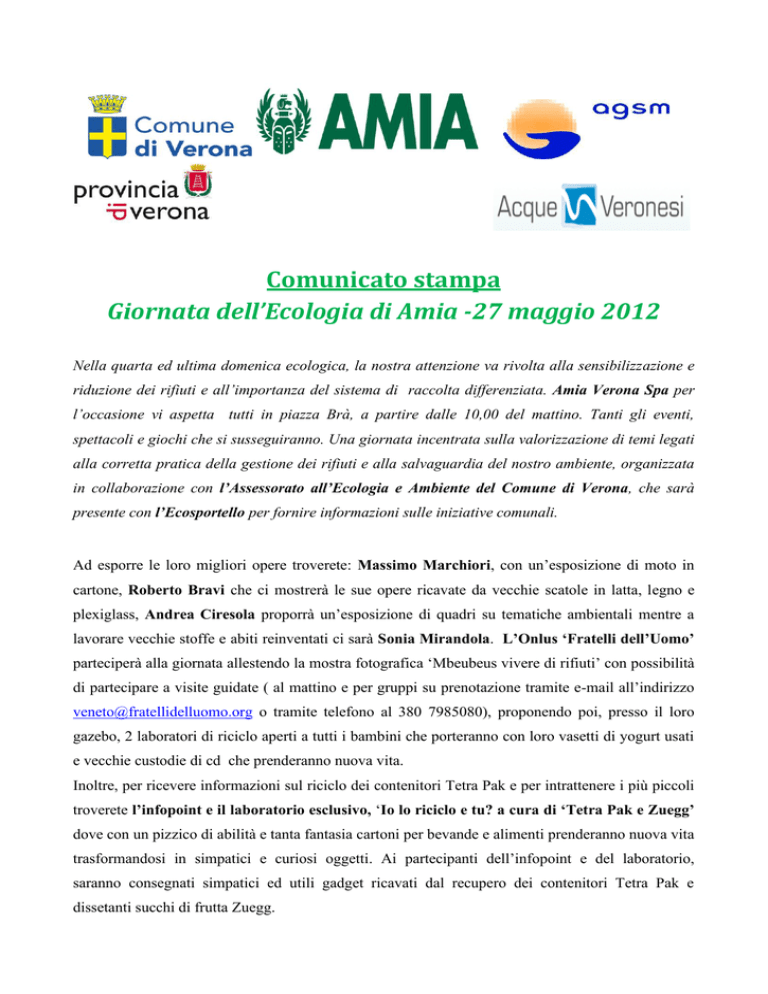 Comune di Verona

AMIA

agsm

provincia di verona

Acque Veronesi

Comunicato stampa
Giornata dell'Ecologia di Amia -27 maggio 2012

Nella quarta ed ultima domenica ecologica, la nostra attenzione va rivolta alla sensibilizzazione e riduzione dei rifiuti e all'importanza del sistema di raccolta differenziata. Amia Verona Spa per l'occasione vi aspetta tutti in piazza Brà, a partire dalle 10,00 del mattino. Tanti gli eventi, spettacoli e giochi che si susseguiranno. Una giornata incentrata sulla valorizzazione di temi legati alla corretta pratica della gestione dei rifiuti e alla salvaguardia del nostro ambiente, organizzata in collaborazione con l'Assessorato all'Ecologia e Ambiente del Comune di Verona, che sarà presente con l'Ecosportello per fornire informazioni sulle iniziative comunali.

Ad esporre le loro migliori opere troverete: Massimo Marchiori, con un'esposizione di moto in cartone, Roberto Bravi che ci mostrerà le sue opere ricavate da vecchie scatole in latta, legno e plexiglass, Andrea Ciresola proporrà un'esposizione di quadri su tematiche ambientali mentre a lavorare vecchie stoffe e abiti reinventati ci sarà Sonia Mirandola. L'Onlus 'Fratelli dell'Uomo' parteciperà alla giornata allestendo la mostra fotografica 'Mbeubeus vivere di rifiuti' con possibilità di partecipare a visite guidate ( al mattino e per gruppi su prenotazione tramite e-mail all'indirizzo veneto@fratellidelluomo.org o tramite telefono al 380 7985080), proponendo poi, presso il loro gazebo, 2 laboratori di riciclo aperti a tutti i bambini che porteranno con loro vasetti di yogurt usati e vecchie custodie di cd che prenderanno nuova vita.
Inoltre, per ricevere informazioni sul riciclo dei contenitori Tetra Pak e per intrattenere i più piccoli troverete l'infopoint e il laboratorio esclusivo, 'Io lo riciclo e tu? a cura di 'Tetra Pak e Zuegg' dove con un pizzico di abilità e tanta fantasia cartoni per bevande e alimenti prenderanno nuova vita trasformandosi in simpatici e curiosi oggetti. Ai partecipanti dell'infopoint e del laboratorio, saranno consegnati simpatici ed utili gadget ricavati dal recupero dei contenitori Tetra Pak e dissetanti succhi di frutta Zuegg.